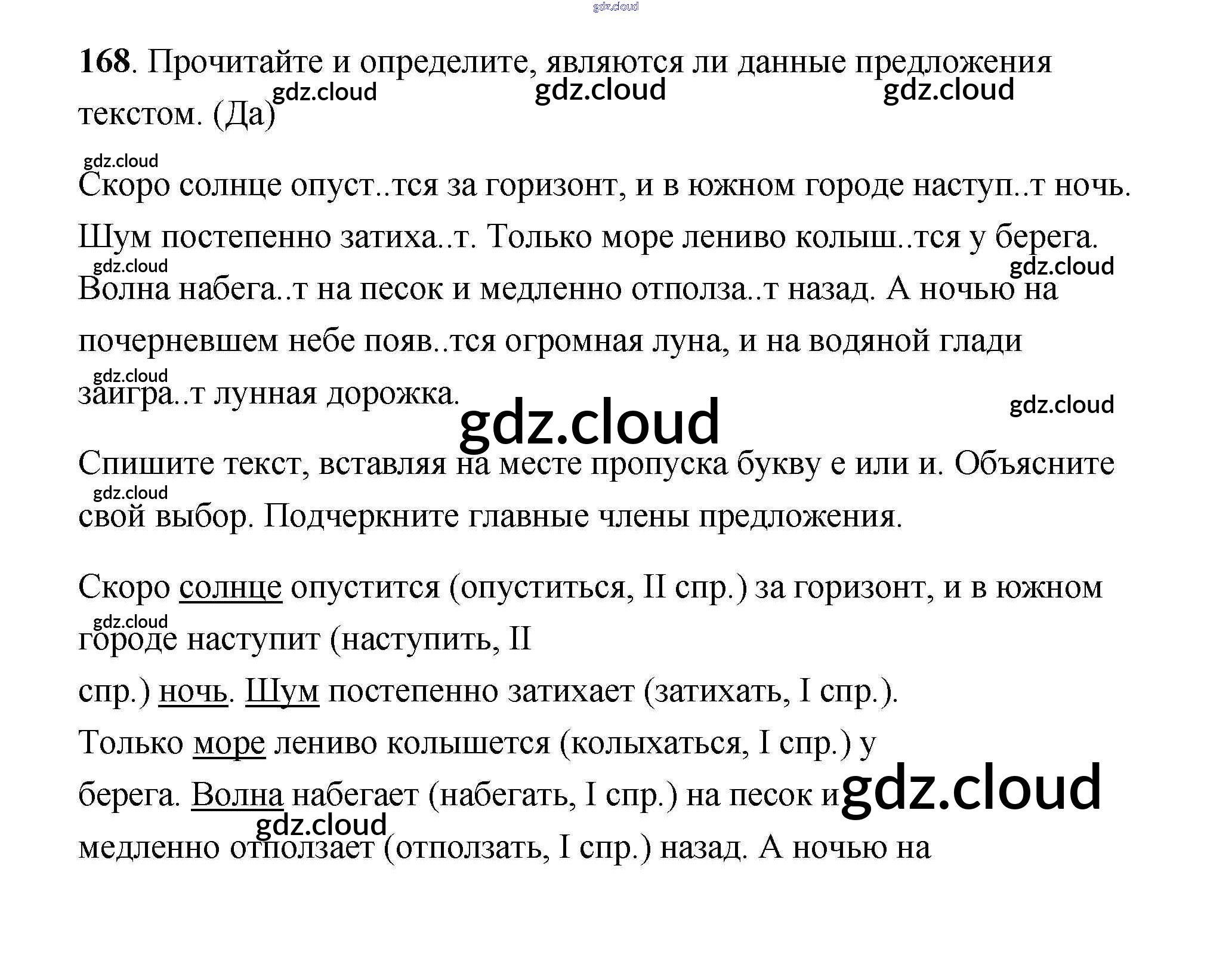 gdz.cloud

168. Прочитайте и определите, являются ли данные предложения текстом. (Да)

gdz.cloud gdz.cloud gdz.cloud

gdz.cloud

Скоро солнце опуст..тся за горизонт, и в южном городе наступ..т ночь. Шум постепенно затиха..т. Только море лениво колыш..тся у берега. Волна набега..т на песок и медленно отполза..т назад. А ночью на почерневшем небе появ..тся огромная луна, и на водяной глади заигра..т лунная дорожка.

gdz.cloud gdz.cloud gdz.cloud gdz.cloud gdz.cloud

Спишите текст, вставляя на месте пропуска букву е или и. Объясните свой выбор. Подчеркните главные члены предложения.

gdz.cloud

Скоро солнце опустится (опуститься, II спр.) за горизонт, и в южном городе наступит (наступить, II спр.) ночь. Шум постепенно затихает (затихать, I спр.). Только море лениво колышется (колыхаться, I спр.) у берега. Волна набегает (набегать, I спр.) на песок и медленно отползает (отползать, I спр.) назад. А ночью на

gdz.cloud gdz.cloud gdz.cloud